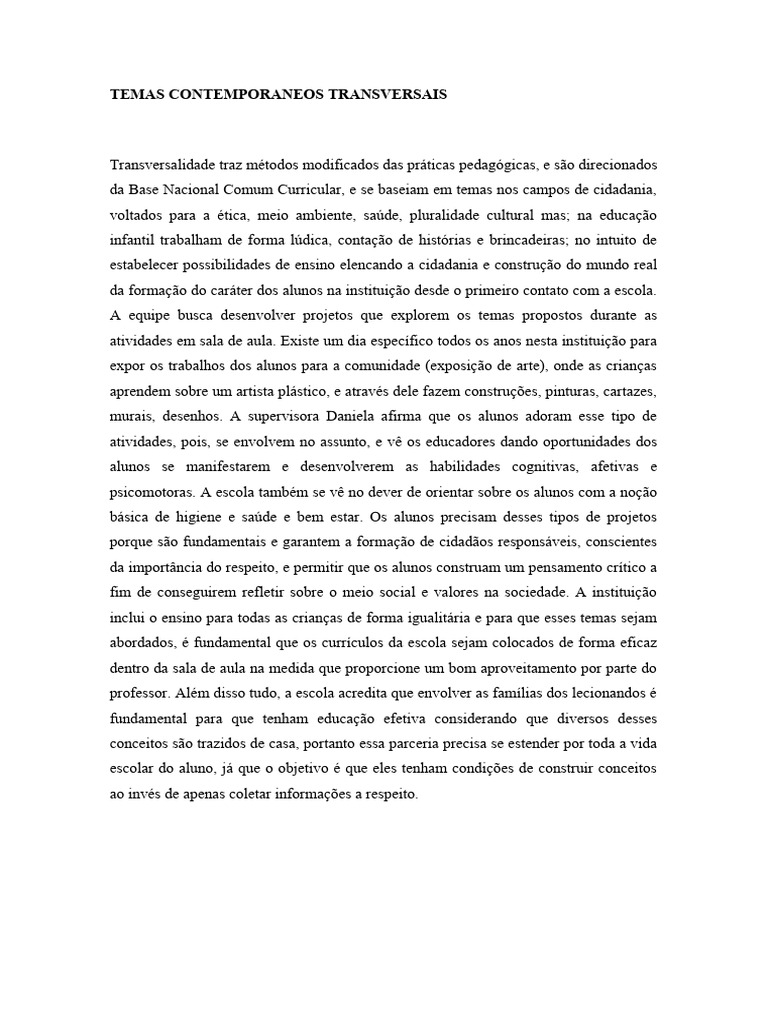 TEMAS CONTEMPORANEOS TRANSVERSAIS

Transversalidade traz métodos modificados das práticas pedagógicas, e são direcionados da Base Nacional Comum Curricular, e se baseiam em temas nos campos de cidadania, voltados para a ética, meio ambiente, saúde, pluralidade cultural mas; na educação infantil trabalham de forma lúdica, contação de histórias e brincadeiras; no intuito de estabelecer possibilidades de ensino elencando a cidadania e construção do mundo real da formação do caráter dos alunos na instituição desde o primeiro contato com a escola. A equipe busca desenvolver projetos que explorem os temas propostos durante as atividades em sala de aula. Existe um dia específico todos os anos nesta instituição para expor os trabalhos dos alunos para a comunidade (exposição de arte), onde as crianças aprendem sobre um artista plástico, e através dele fazem construções, pinturas, cartazes, murais, desenhos. A supervisora Daniela afirma que os alunos adoram esse tipo de atividades, pois, se envolvem no assunto, e vê os educadores dando oportunidades dos alunos se manifestarem e desenvolverem as habilidades cognitivas, afetivas e psicomotoras. A escola também se vê no dever de orientar sobre os alunos com a noção básica de higiene e saúde e bem estar. Os alunos precisam desses tipos de projetos porque são fundamentais e garantem a formação de cidadãos responsáveis, conscientes da importância do respeito, e permitir que os alunos construam um pensamento crítico a fim de conseguirem refletir sobre o meio social e valores na sociedade. A instituição inclui o ensino para todas as crianças de forma igualitária e para que esses temas sejam abordados, é fundamental que os currículos da escola sejam colocados de forma eficaz dentro da sala de aula na medida que proporcione um bom aproveitamento por parte do professor. Além disso tudo, a escola acredita que envolver as famílias dos lecionandos é fundamental para que tenham educação efetiva considerando que diversos desses conceitos são trazidos de casa, portanto essa parceria precisa se estender por toda a vida escolar do aluno, já que o objetivo é que eles tenham condições de construir conceitos ao invés de apenas coletar informações a respeito.